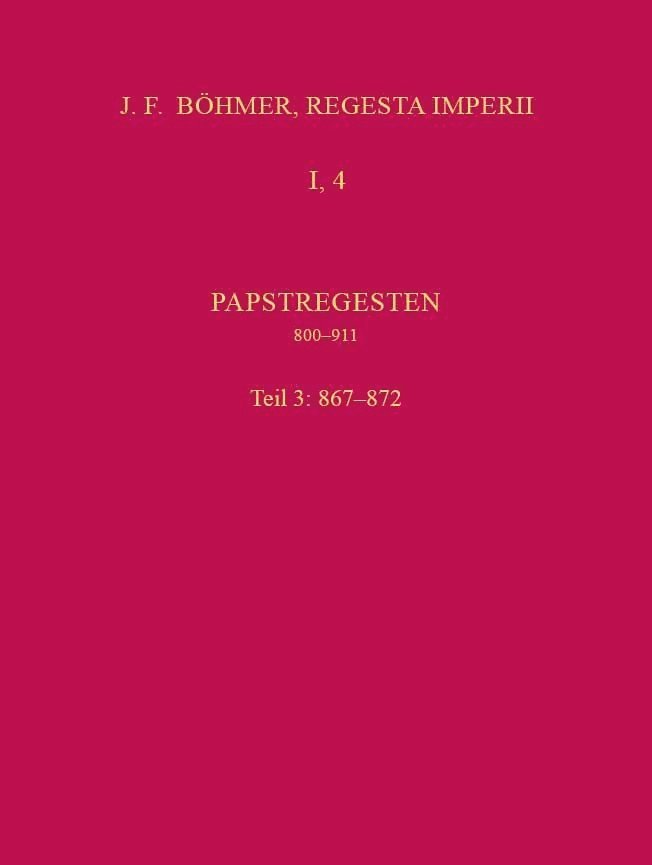 J. F. BÖHMER, REGESTA IMPERII

I, 4

PAPSTREGESTEN

800–911

Teil 3: 867–872